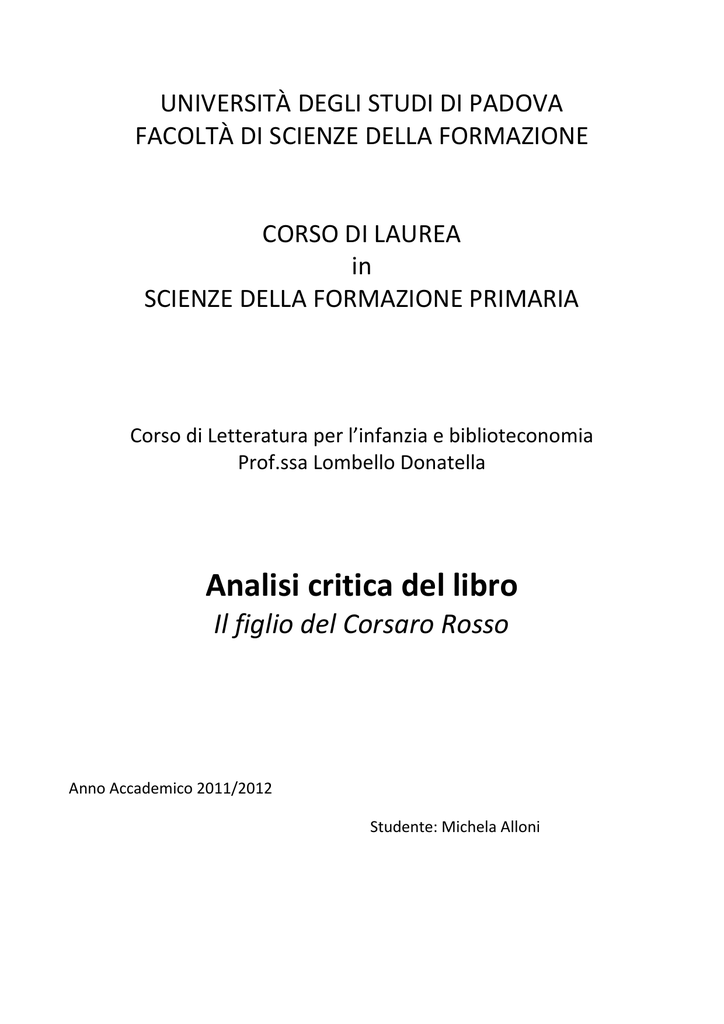 UNIVERSITÀ DEGLI STUDI DI PADOVA
FACOLTÀ DI SCIENZE DELLA FORMAZIONE

CORSO DI LAUREA
in
SCIENZE DELLA FORMAZIONE PRIMARIA

Corso di Letteratura per l'infanzia e biblioteconomia
Prof.ssa Lombello Donatella

Analisi critica del libro
Il figlio del Corsaro Rosso

Anno Accademico 2011/2012

Studente: Michela Alloni